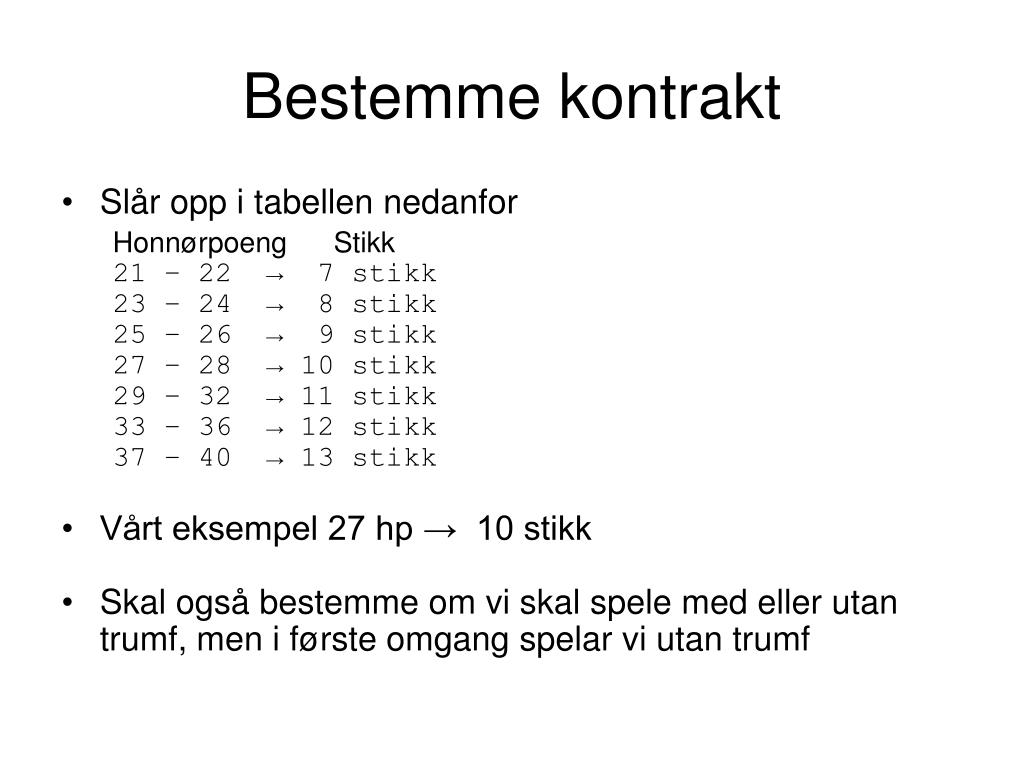 Bestemme kontrakt

• Slår opp i tabellen nedanfor

| Honnørpoeng | Stikk |
|---|---|
| 21 – 22 | → 7 stikk |
| 23 – 24 | → 8 stikk |
| 25 – 26 | → 9 stikk |
| 27 – 28 | → 10 stikk |
| 29 – 32 | → 11 stikk |
| 33 – 36 | → 12 stikk |
| 37 – 40 | → 13 stikk |

• Vårt eksempel 27 hp → 10 stikk

• Skal også bestemme om vi skal spele med eller utan trumf, men i første omgang spelar vi utan trumf